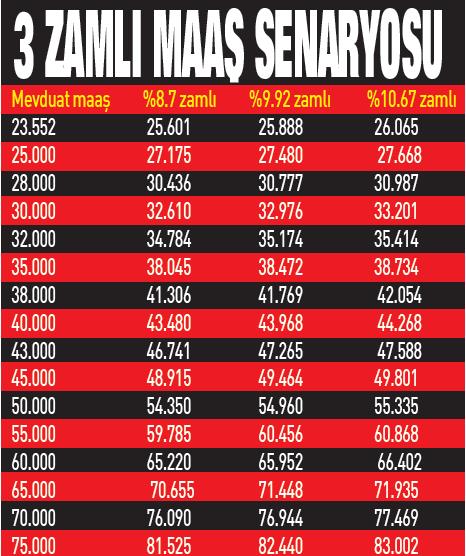 3 ZAMLI MAAŞ SENARYOSU

| Mevduat maaş | %8.7 zamlı | %9.92 zamlı | %10.67 zamlı |
|---|---|---|---|
| 23.552 | 25.601 | 25.888 | 26.065 |
| 25.000 | 27.175 | 27.480 | 27.668 |
| 28.000 | 30.436 | 30.777 | 30.987 |
| 30.000 | 32.610 | 32.976 | 33.201 |
| 32.000 | 34.784 | 35.174 | 35.414 |
| 35.000 | 38.045 | 38.472 | 38.734 |
| 38.000 | 41.306 | 41.769 | 42.054 |
| 40.000 | 43.480 | 43.968 | 44.268 |
| 43.000 | 46.741 | 47.265 | 47.588 |
| 45.000 | 48.915 | 49.464 | 49.801 |
| 50.000 | 54.350 | 54.960 | 55.335 |
| 55.000 | 59.785 | 60.456 | 60.868 |
| 60.000 | 65.220 | 65.952 | 66.402 |
| 65.000 | 70.655 | 71.448 | 71.935 |
| 70.000 | 76.090 | 76.944 | 77.469 |
| 75.000 | 81.525 | 82.440 | 83.002 |